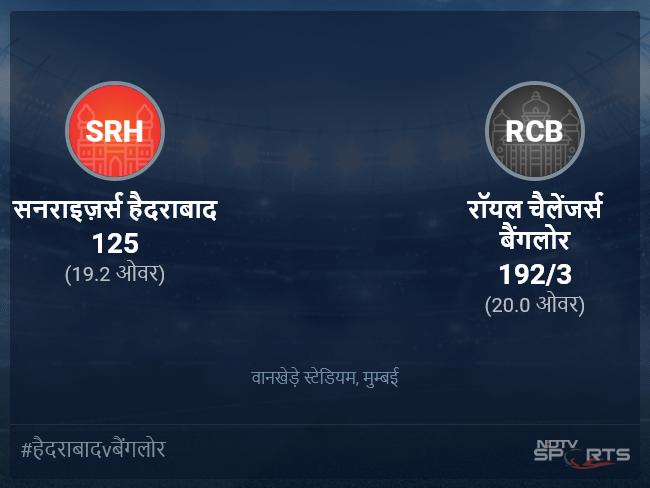 SRH

सनराइज़र्स हैदराबाद
125
(19.2 ओवर)

RCB

रॉयल चैलेंजर्स बैंगलोर
192/3
(20.0 ओवर)

वानखेड़े स्टेडियम, मुम्बई

#हैदराबादvबैंगलोर

NDTV SPORTS